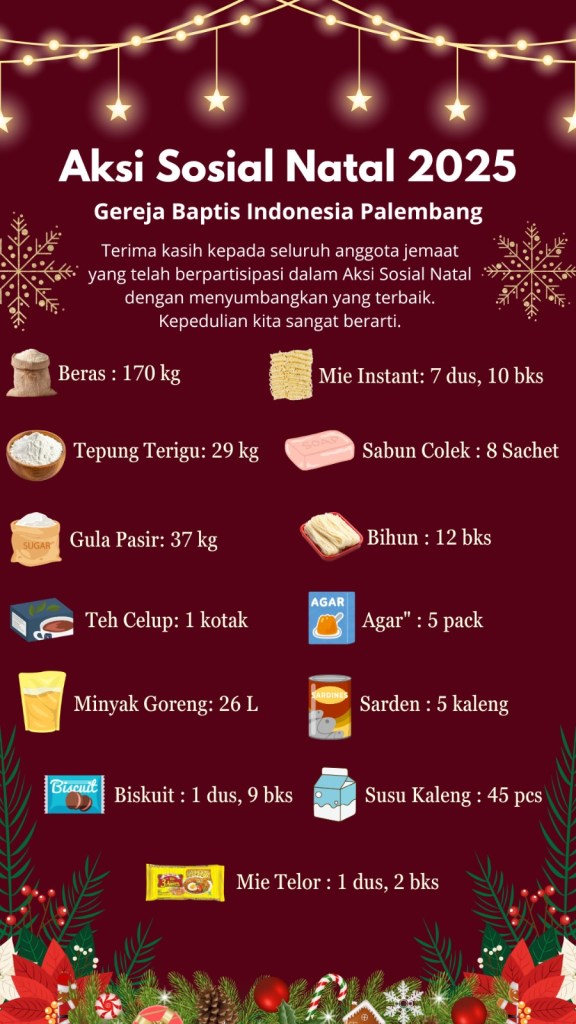 Aksi Sosial Natal 2025

Gereja Baptis Indonesia Palembang

Terima kasih kepada seluruh anggota jemaat yang telah berpartisipasi dalam Aksi Sosial Natal dengan menyumbangkan yang terbaik. Kepedulian kita sangat berarti.

Beras : 170 kg

Tepung Terigu: 29 kg

Gula Pasir: 37 kg

Teh Celup: 1 kotak

Minyak Goreng: 26 L

Biskuit : 1 dus, 9 bks

Mie Instant: 7 dus, 10 bks

Sabun Colek : 8 Sachet

Bihun : 12 bks

Agar" : 5 pack

Sarden : 5 kaleng

Susu Kaleng : 45 pcs

Mie Telor : 1 dus, 2 bks